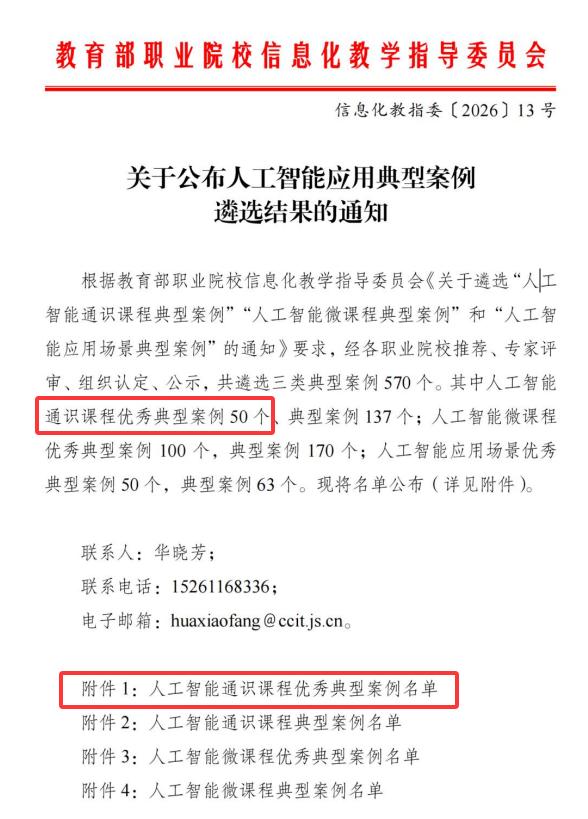 教育部职业院校信息化教学指导委员会

信息化教指委〔2026〕13号

关于公布人工智能应用典型案例
遴选结果的通知

根据教育部职业院校信息化教学指导委员会《关于遴选“人工智能通识课程典型案例”“人工智能微课程典型案例”和“人工智能应用场景典型案例”的通知》要求，经各职业院校推荐、专家评审、组织认定、公示，共遴选三类典型案例570个。其中人工智能通识课程优秀典型案例50个、典型案例137个；人工智能微课程优秀典型案例100个，典型案例170个；人工智能应用场景优秀典型案例50个，典型案例63个。现将名单公布（详见附件）。

联系人：华晓芳；
联系电话：15261168336；
电子邮箱：huaxiaofang@ccit.js.cn。

附件1：人工智能通识课程优秀典型案例名单
附件2：人工智能通识课程典型案例名单
附件3：人工智能微课程优秀典型案例名单
附件4：人工智能微课程典型案例名单